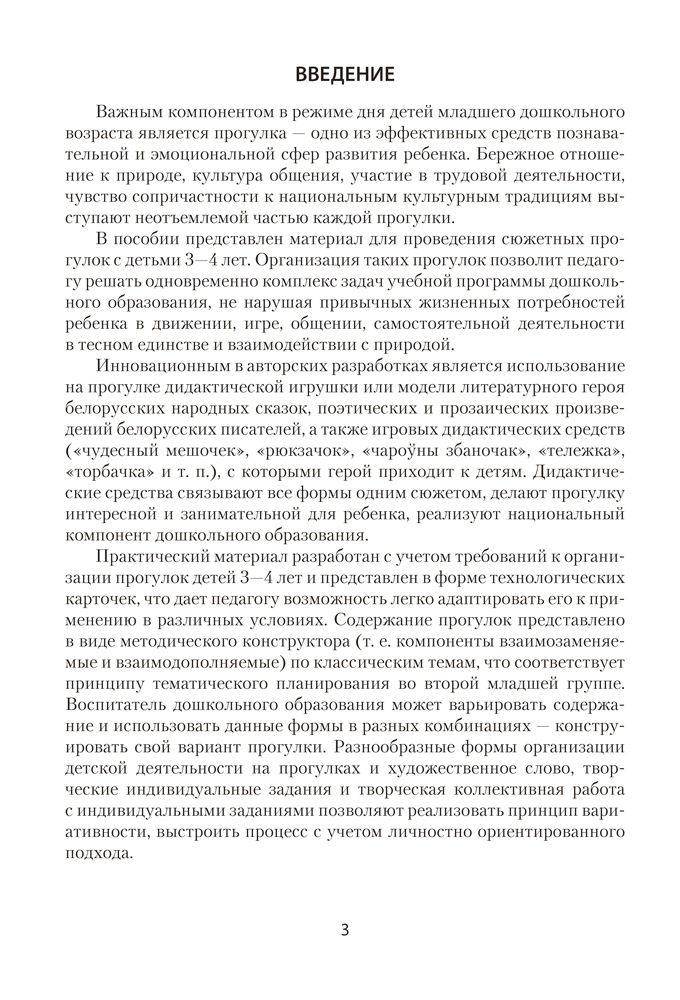 ВВЕДЕНИЕ

Важным компонентом в режиме дня детей младшего дошкольного возраста является прогулка — одно из эффективных средств познавательной и эмоциональной сфер развития ребенка. Бережное отношение к природе, культура общения, участие в трудовой деятельности, чувство сопричастности к национальным культурным традициям выступают неотъемлемой частью каждой прогулки.

В пособии представлен материал для проведения сюжетных прогулок с детьми 3—4 лет. Организация таких прогулок позволит педагогу решать одновременно комплекс задач учебной программы дошкольного образования, не нарушая привычных жизненных потребностей ребенка в движении, игре, общении, самостоятельной деятельности в тесном единстве и взаимодействии с природой.

Инновационным в авторских разработках является использование на прогулке дидактической игрушки или модели литературного героя белорусских народных сказок, поэтических и прозаических произведений белорусских писателей, а также игровых дидактических средств («чудесный мешочек», «рюкзачок», «чароўны збаночак», «тележка», «торбачка» и т. п.), с которыми герой приходит к детям. Дидактические средства связывают все формы одним сюжетом, делают прогулку интересной и занимательной для ребенка, реализуют национальный компонент дошкольного образования.

Практический материал разработан с учетом требований к организации прогулок детей 3—4 лет и представлен в форме технологических карточек, что дает педагогу возможность легко адаптировать его к применению в различных условиях. Содержание прогулок представлено в виде методического конструктора (т. е. компоненты взаимозаменяемые и взаимодополняемые) по классическим темам, что соответствует принципу тематического планирования во второй младшей группе. Воспитатель дошкольного образования может варьировать содержание и использовать данные формы в разных комбинациях — конструировать свой вариант прогулки. Разнообразные формы организации детской деятельности на прогулках и художественное слово, творческие индивидуальные задания и творческая коллективная работа с индивидуальными заданиями позволяют реализовать принцип вариативности, выстроить процесс с учетом личностно ориентированного подхода.

3